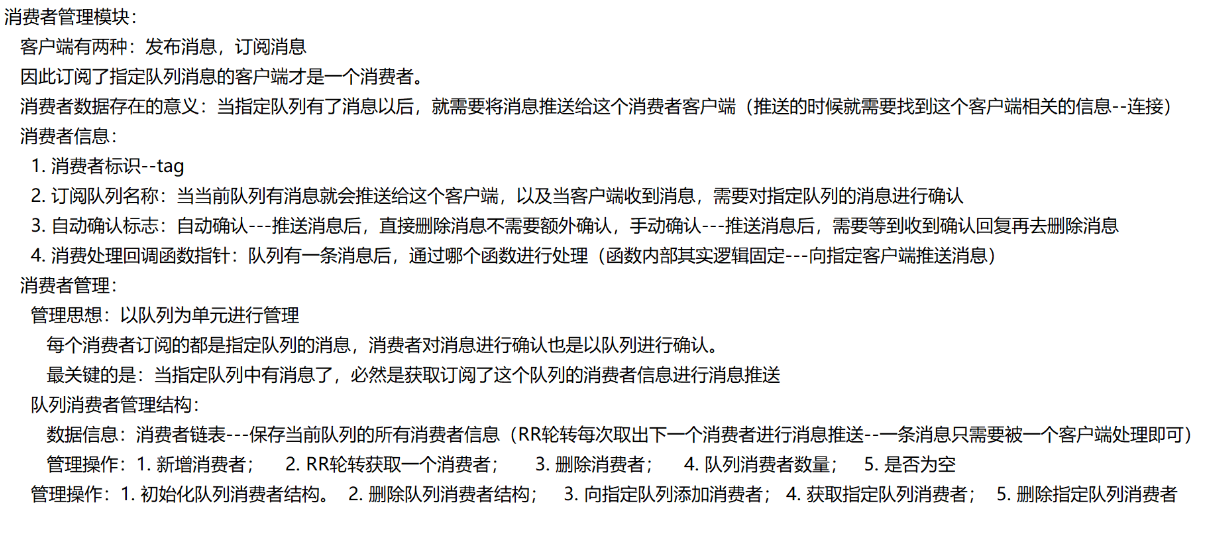 消费者管理模块：
客户端有两种：发布消息，订阅消息
因此订阅了指定队列消息的客户端才是一个消费者。
消费者数据存在的意义：当指定队列有了消息以后，就需要将消息推送给这个消费者客户端（推送的时候就需要找到这个客户端相关的信息--连接）
消费者信息：
1. 消费者标识--tag
2. 订阅队列名称：当当前队列有消息就会推送给这个客户端，以及当客户端收到消息，需要对指定队列的消息进行确认
3. 自动确认标志：自动确认---推送消息后，直接删除消息不需要额外确认，手动确认---推送消息后，需要等到收到确认回复再去删除消息
4. 消费处理回调函数指针：队列有一条消息后，通过哪个函数进行处理（函数内部其实逻辑固定---向指定客户端推送消息）
消费者管理：
管理思想：以队列为单元进行管理
每个消费者订阅的都是指定队列的消息，消费者对消息进行确认也是以队列进行确认。
最关键的是：当指定队列中有消息了，必然是获取订阅了这个队列的消费者信息进行消息推送
队列消费者管理结构：
数据信息：消费者链表---保存当前队列的所有消费者信息（RR轮转每次取出下一个消费者进行消息推送--一条消息只需要被一个客户端处理即可）
管理操作：1. 新增消费者； 2. RR轮转获取一个消费者； 3. 删除消费者； 4. 队列消费者数量； 5. 是否为空
管理操作：1. 初始化队列消费者结构。 2. 删除队列消费者结构； 3. 向指定队列添加消费者； 4. 获取指定队列消费者； 5. 删除指定队列消费者